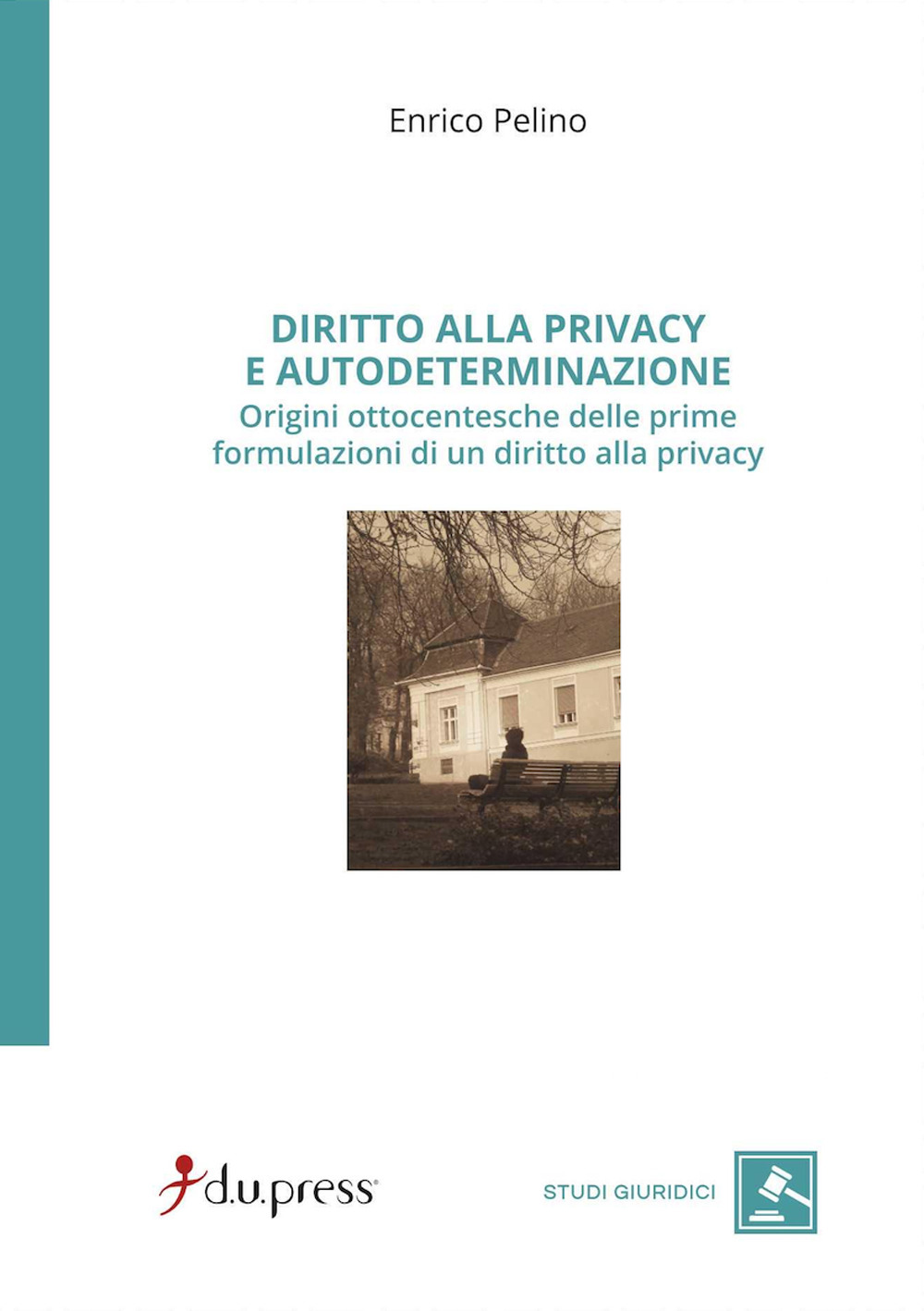 Enrico Pelino

DIRITTO ALLA PRIVACY
E AUTODETERMINAZIONE
Origini ottocentesche delle prime formulazioni di un diritto alla privacy

d.u.press®

STUDI GIURIDICI